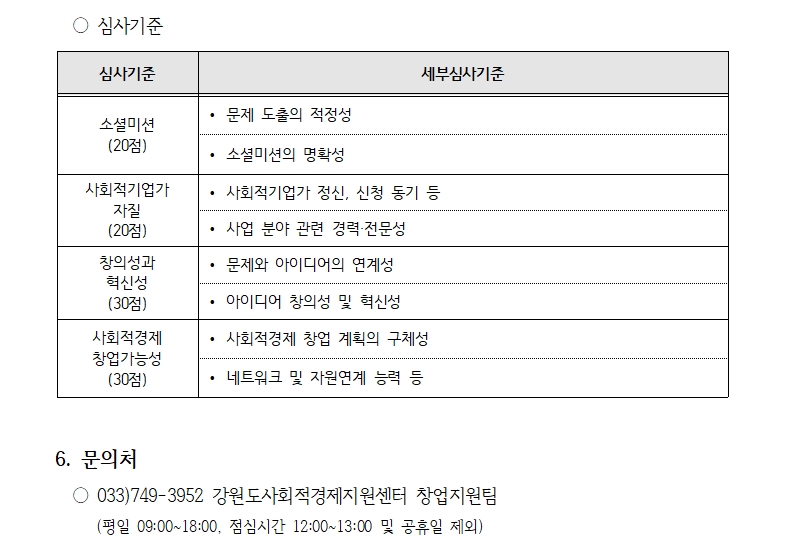 ○ 심사기준

| 심사기준 | 세부심사기준 |
|---|---|
| 소셜미션 (20점) | • 문제 도출의 적정성 |
| | • 소셜미션의 명확성 |
| 사회적기업가 자질 (20점) | • 사회적기업가 정신, 신청 동기 등 |
| | • 사업 분야 관련 경력·전문성 |
| 창의성과 혁신성 (30점) | • 문제와 아이디어의 연계성 |
| | • 아이디어 창의성 및 혁신성 |
| 사회적경제 창업가능성 (30점) | • 사회적경제 창업 계획의 구체성 |
| | • 네트워크 및 자원연계 능력 등 |

6. 문의처

○ 033)749-3952 강원도사회적경제지원센터 창업지원팀
(평일 09:00~18:00, 점심시간 12:00~13:00 및 공휴일 제외)